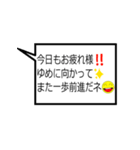 今日もお疲れ様‼
ゆめに向かって✨
また一歩前進だネ😄